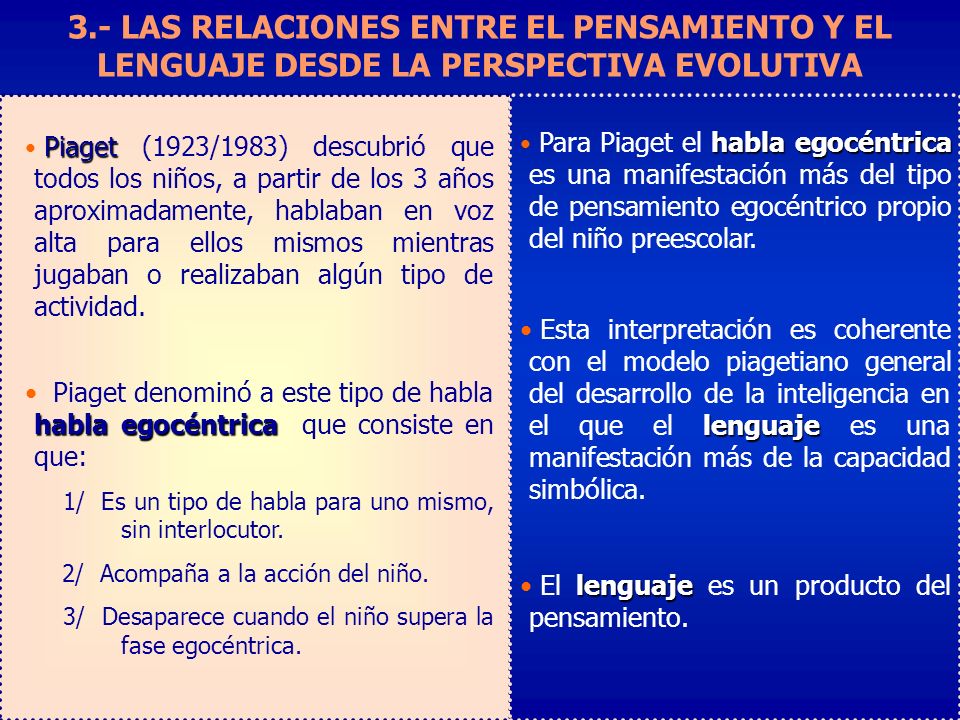 3.- LAS RELACIONES ENTRE EL PENSAMIENTO Y EL LENGUAJE DESDE LA PERSPECTIVA EVOLUTIVA

• Piaget (1923/1983) descubrió que todos los niños, a partir de los 3 años aproximadamente, hablaban en voz alta para ellos mismos mientras jugaban o realizaban algún tipo de actividad.

• Piaget denominó a este tipo de habla habla egocéntrica que consiste en que:

1/ Es un tipo de habla para uno mismo, sin interlocutor.

2/ Acompaña a la acción del niño.

3/ Desaparece cuando el niño supera la fase egocéntrica.

• Para Piaget el habla egocéntrica es una manifestación más del tipo de pensamiento egocéntrico propio del niño preescolar.

• Esta interpretación es coherente con el modelo piagetiano general del desarrollo de la inteligencia en el que el lenguaje es una manifestación más de la capacidad simbólica.

• El lenguaje es un producto del pensamiento.